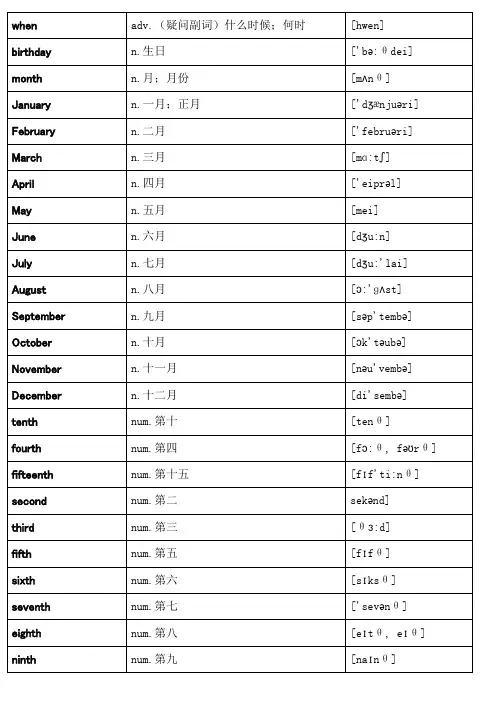 | when | adv.（疑问副词）什么时候；何时 | [hwen] |
|---|---|---|
| birthday | n.生日 | ['bə:θdei] |
| month | n.月；月份 | [mʌnθ] |
| January | n.一月；正月 | ['dʒænjuəri] |
| February | n.二月 | ['februəri] |
| March | n.三月 | [mɑ:tʃ] |
| April | n.四月 | ['eiprəl] |
| May | n.五月 | [mei] |
| June | n.六月 | [dʒu:n] |
| July | n.七月 | [dʒu:'lai] |
| August | n.八月 | [ɔ:'gʌst] |
| September | n.九月 | [səp'tembə] |
| October | n.十月 | [ɔk'təubə] |
| November | n.十一月 | [nəu'vembə] |
| December | n.十二月 | [di'sembə] |
| tenth | num.第十 | [tenθ] |
| fourth | num.第四 | [fɔ:θ, fəʊrθ] |
| fifteenth | num.第十五 | [fɪf'ti:nθ] |
| second | num.第二 | sekənd] |
| third | num.第三 | [θɜ:d] |
| fifth | num.第五 | [fɪfθ] |
| sixth | num.第六 | [sɪksθ] |
| seventh | num.第七 | ['sevənθ] |
| eighth | num.第八 | [eɪtθ, eɪθ] |
| ninth | num.第九 | [naɪnθ] |